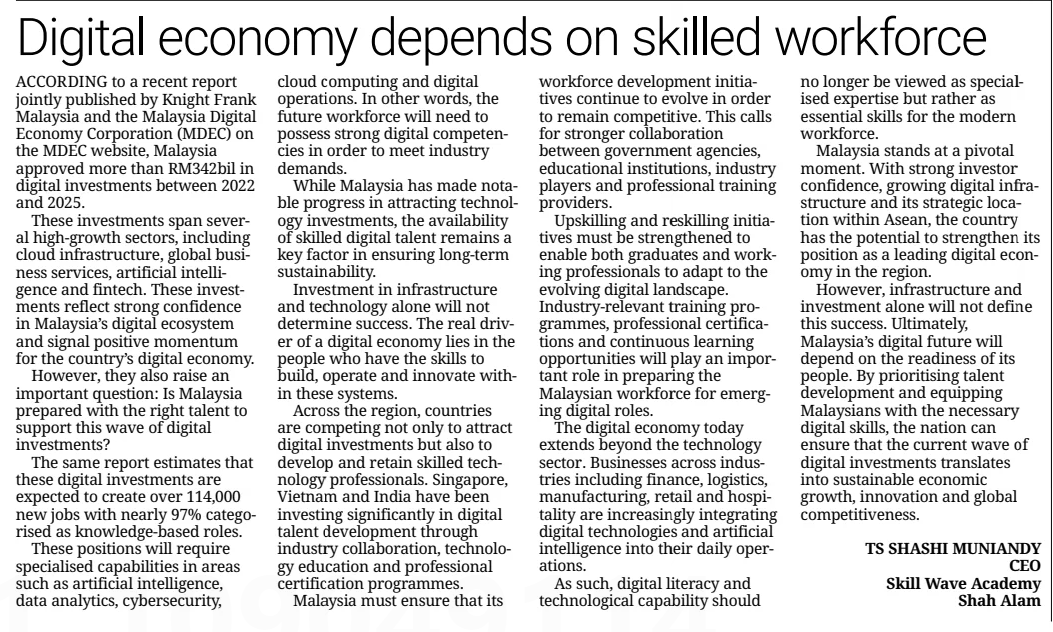 Digital economy depends on skilled workforce

ACCORDING to a recent report jointly published by Knight Frank Malaysia and the Malaysia Digital Economy Corporation (MDEC) on the MDEC website, Malaysia approved more than RM342bil in digital investments between 2022 and 2025.

These investments span several high-growth sectors, including cloud infrastructure, global business services, artificial intelligence and fintech. These investments reflect strong confidence in Malaysia's digital ecosystem and signal positive momentum for the country's digital economy.

However, they also raise an important question: Is Malaysia prepared with the right talent to support this wave of digital investments?

The same report estimates that these digital investments are expected to create over 114,000 new jobs with nearly 97% categorised as knowledge-based roles.

These positions will require specialised capabilities in areas such as artificial intelligence, data analytics, cybersecurity, cloud computing and digital operations. In other words, the future workforce will need to possess strong digital competencies in order to meet industry demands.

While Malaysia has made notable progress in attracting technology investments, the availability of skilled digital talent remains a key factor in ensuring long-term sustainability.

Investment in infrastructure and technology alone will not determine success. The real driver of a digital economy lies in the people who have the skills to build, operate and innovate within these systems.

Across the region, countries are competing not only to attract digital investments but also to develop and retain skilled technology professionals. Singapore, Vietnam and India have been investing significantly in digital talent development through industry collaboration, technology education and professional certification programmes.

Malaysia must ensure that its workforce development initiatives continue to evolve in order to remain competitive. This calls for stronger collaboration between government agencies, educational institutions, industry players and professional training providers.

Upskilling and reskilling initiatives must be strengthened to enable both graduates and working professionals to adapt to the evolving digital landscape. Industry-relevant training programmes, professional certifications and continuous learning opportunities will play an important role in preparing the Malaysian workforce for emerging digital roles.

The digital economy today extends beyond the technology sector. Businesses across industries including finance, logistics, manufacturing, retail and hospitality are increasingly integrating digital technologies and artificial intelligence into their daily operations.

As such, digital literacy and technological capability should no longer be viewed as specialised expertise but rather as essential skills for the modern workforce.

Malaysia stands at a pivotal moment. With strong investor confidence, growing digital infrastructure and its strategic location within Asean, the country has the potential to strengthen its position as a leading digital economy in the region.

However, infrastructure and investment alone will not define this success. Ultimately, Malaysia's digital future will depend on the readiness of its people. By prioritising talent development and equipping Malaysians with the necessary digital skills, the nation can ensure that the current wave of digital investments translates into sustainable economic growth, innovation and global competitiveness.

TS SHASHI MUNIANDY
CEO
Skill Wave Academy
Shah Alam